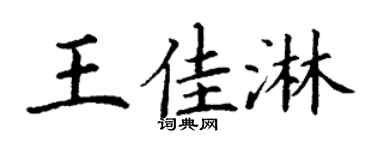 王佳淋
词典网